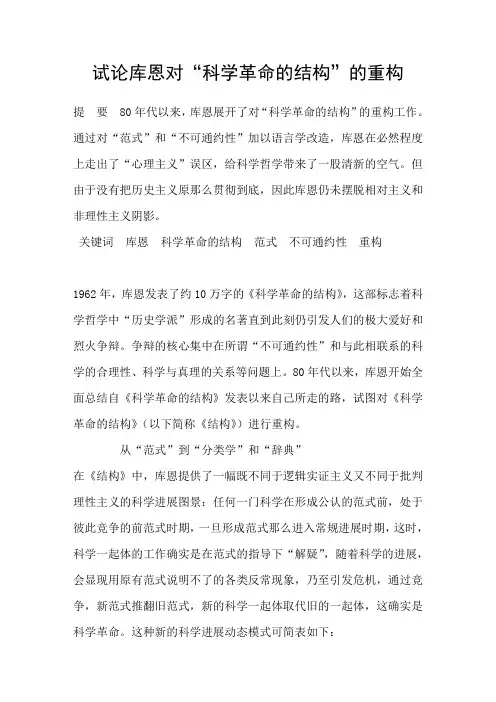 试论库恩对“科学革命的结构”的重构

提　要　80年代以来，库恩展开了对“科学革命的结构”的重构工作。通过对“范式”和“不可通约性”加以语言学改造，库恩在必然程度上走出了“心理主义”误区，给科学哲学带来了一股清新的空气。但由于没有把历史主义原那么贯彻到底，因此库恩仍未摆脱相对主义和非理性主义阴影。

关键词　库恩　科学革命的结构　范式　不可通约性　重构

1962年，库恩发表了约10万字的《科学革命的结构》，这部标志着科学哲学中“历史学派”形成的名著直到此刻仍引发人们的极大爱好和烈火争辩。争辩的核心集中在所谓“不可通约性”和与此相联系的科学的合理性、科学与真理的关系等问题上。80年代以来，库恩开始全面总结自《科学革命的结构》发表以来自己所走的路，试图对《科学革命的结构》（以下简称《结构》）进行重构。

从“范式”到“分类学”和“辞典”

在《结构》中，库恩提供了一幅既不同于逻辑实证主义又不同于批判理性主义的科学进展图景：任何一门科学在形成公认的范式前，处于彼此竞争的前范式时期，一旦形成范式那么进入常规进展时期，这时，科学一起体的工作确实是在范式的指导下“解疑”，随着科学的进展，会显现用原有范式说明不了的各类反常现象，乃至引发危机，通过竞争，新范式推翻旧范式，新的科学一起体取代旧的一起体，这确实是科学革命。这种新的科学进展动态模式可简表如下：